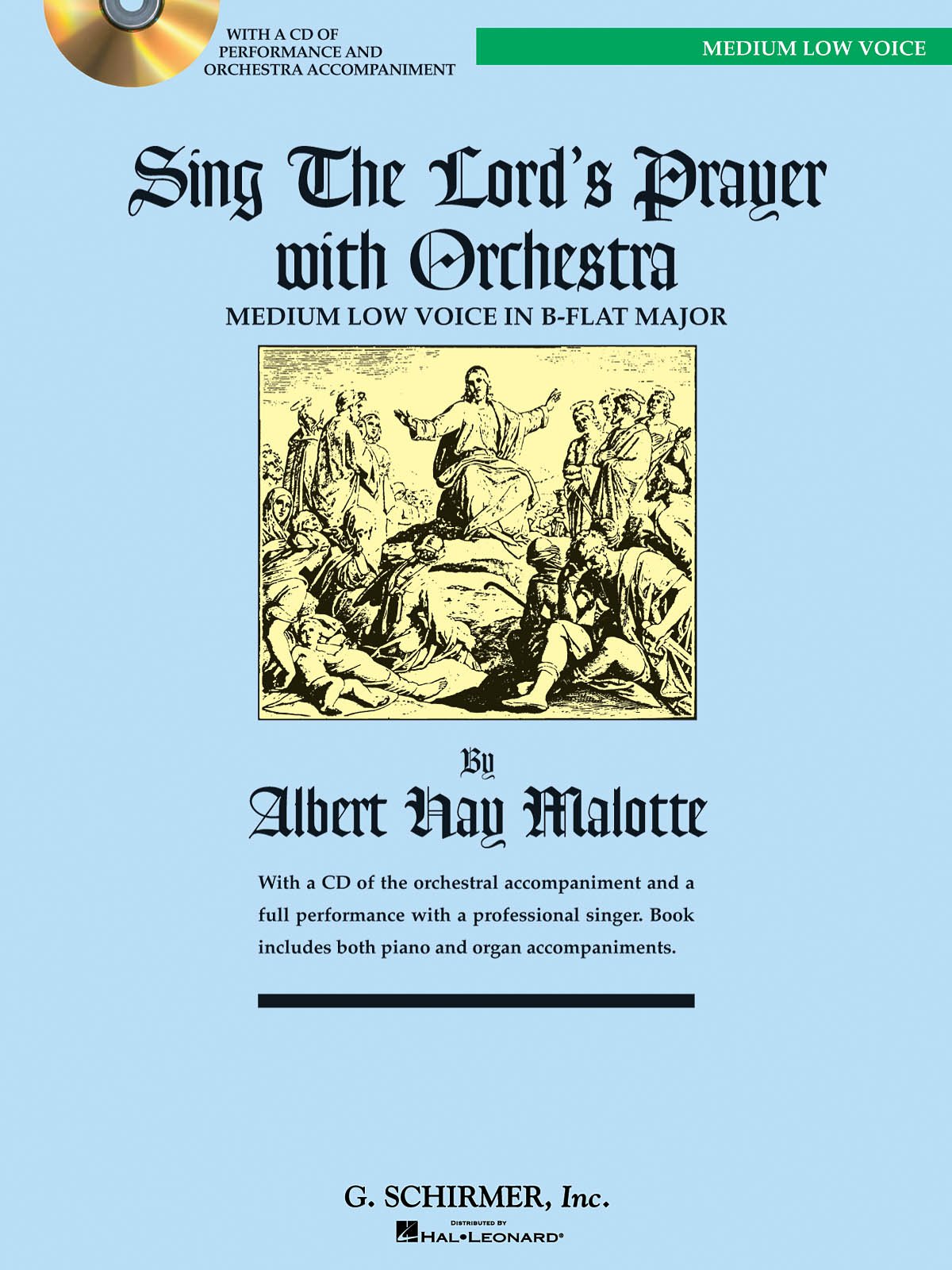 WITH A CD OF PERFORMANCE AND ORCHESTRA ACCOMPANIMENT

MEDIUM LOW VOICE

Sing The Lord's Prayer with Orchestra

MEDIUM LOW VOICE IN B-FLAT MAJOR

By

Albert Hay Malotte

With a CD of the orchestral accompaniment and a full performance with a professional singer. Book includes both piano and organ accompaniments.

G. SCHIRMER, Inc.

DISTRIBUTED BY HAL•LEONARD®